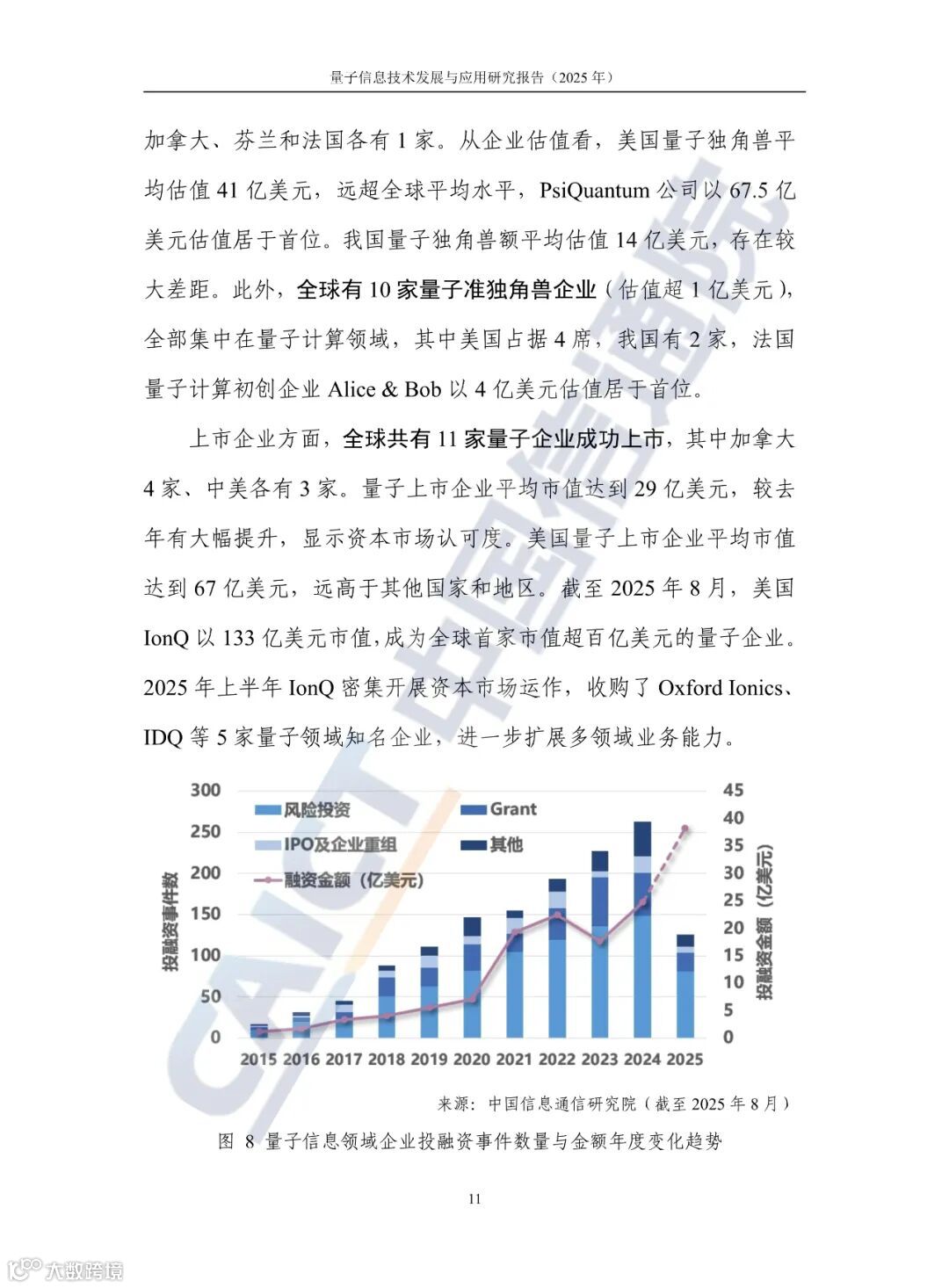 量子信息技术发展与应用研究报告（2025 年）

加拿大、芬兰和法国各有 1 家。从企业估值看，美国量子独角兽平均估值 41 亿美元，远超全球平均水平，PsiQuantum 公司以 67.5 亿美元估值居于首位。我国量子独角兽额平均估值 14 亿美元，存在较大差距。此外，全球有 10 家量子准独角兽企业（估值超 1 亿美元），全部集中在量子计算领域，其中美国占据 4 席，我国有 2 家，法国量子计算初创企业 Alice & Bob 以 4 亿美元估值居于首位。

上市企业方面，全球共有 11 家量子企业成功上市，其中加拿大 4 家、中美各有 3 家。量子上市企业平均市值达到 29 亿美元，较去年有大幅提升，显示资本市场认可度。美国量子上市企业平均市值达到 67 亿美元，远高于其他国家和地区。截至 2025 年 8 月，美国 IonQ 以 133 亿美元市值，成为全球首家市值超百亿美元的量子企业。2025 年上半年 IonQ 密集开展资本市场运作，收购了 Oxford Ionics、IDQ 等 5 家量子领域知名企业，进一步扩展多领域业务能力。

300
250
200
150
100
50
0
投融资事件数
风险投资
Grant
IPO及企业重组
其他
融资金额（亿美元）
45
40
35
30
25
20
15
10
5
0
投融资金额（亿美元）
2015 2016 2017 2018 2019 2020 2021 2022 2023 2024 2025

来源：中国信息通信研究院（截至 2025 年 8 月）

图 8 量子信息领域企业投融资事件数量与金额年度变化趋势

11

CAICT 中国信通院

大数跨境